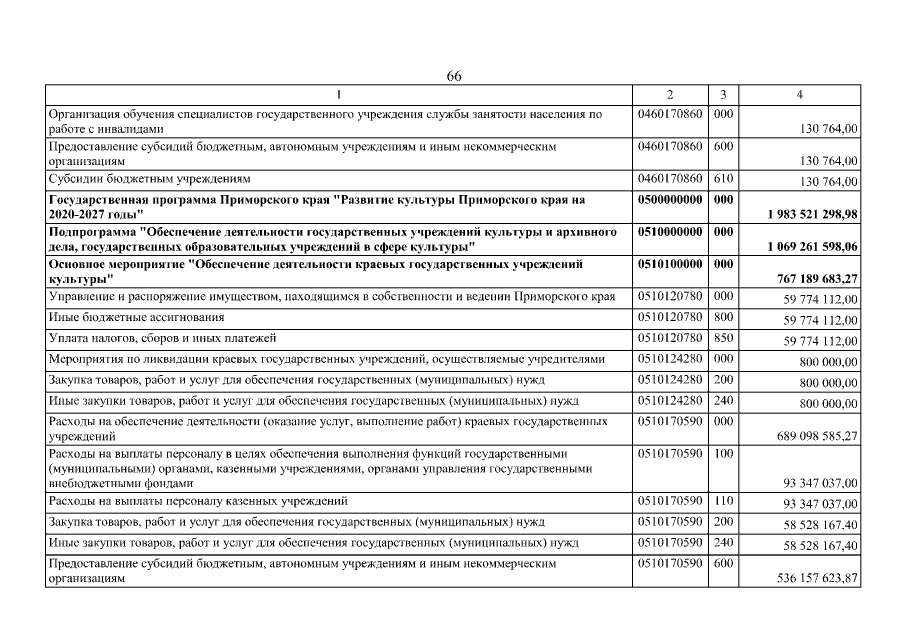 66

| 1 | 2 | 3 | 4 |
|---|---|---|---|
| Организация обучения специалистов государственного учреждения службы занятости населения по работе с инвалидами | 0460170860 | 000 | 130 764,00 |
| Предоставление субсидий бюджетным, автономным учреждениям и иным некоммерческим организациям | 0460170860 | 600 | 130 764,00 |
| Субсидии бюджетным учреждениям | 0460170860 | 610 | 130 764,00 |
| **Государственная программа Приморского края "Развитие культуры Приморского края на 2020-2027 годы"** | **0500000000** | **000** | **1 983 521 298,98** |
| **Подпрограмма "Обеспечение деятельности государственных учреждений культуры и архивного дела, государственных образовательных учреждений в сфере культуры"** | **0510000000** | **000** | **1 069 261 598,06** |
| **Основное мероприятие "Обеспечение деятельности краевых государственных учреждений культуры"** | **0510100000** | **000** | **767 189 683,27** |
| Управление и распоряжение имуществом, находящимся в собственности и ведении Приморского края | 0510120780 | 000 | 59 774 112,00 |
| Иные бюджетные ассигнования | 0510120780 | 800 | 59 774 112,00 |
| Уплата налогов, сборов и иных платежей | 0510120780 | 850 | 59 774 112,00 |
| Мероприятия по ликвидации краевых государственных учреждений, осуществляемые учредителями | 0510124280 | 000 | 800 000,00 |
| Закупка товаров, работ и услуг для обеспечения государственных (муниципальных) нужд | 0510124280 | 200 | 800 000,00 |
| Иные закупки товаров, работ и услуг для обеспечения государственных (муниципальных) нужд | 0510124280 | 240 | 800 000,00 |
| Расходы на обеспечение деятельности (оказание услуг, выполнение работ) краевых государственных учреждений | 0510170590 | 000 | 689 098 585,27 |
| Расходы на выплаты персоналу в целях обеспечения выполнения функций государственными (муниципальными) органами, казенными учреждениями, органами управления государственными внебюджетными фондами | 0510170590 | 100 | 93 347 037,00 |
| Расходы на выплаты персоналу казенных учреждений | 0510170590 | 110 | 93 347 037,00 |
| Закупка товаров, работ и услуг для обеспечения государственных (муниципальных) нужд | 0510170590 | 200 | 58 528 167,40 |
| Иные закупки товаров, работ и услуг для обеспечения государственных (муниципальных) нужд | 0510170590 | 240 | 58 528 167,40 |
| Предоставление субсидий бюджетным, автономным учреждениям и иным некоммерческим организациям | 0510170590 | 600 | 536 157 623,87 |